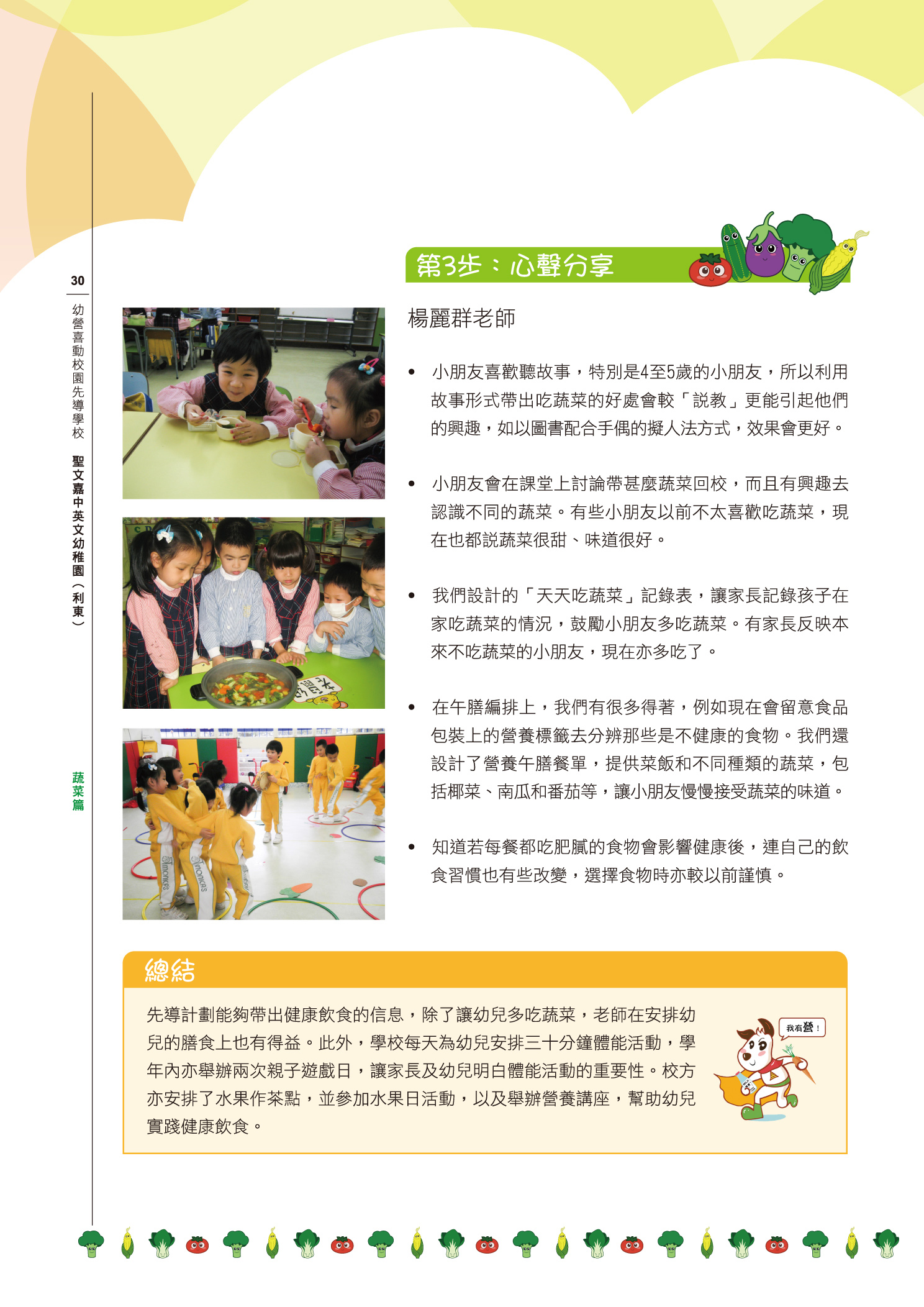 30

幼營喜動校園先導學校　聖文嘉中英文幼稚園（利東）

蔬菜篇

第3步：心聲分享

楊麗群老師

• 小朋友喜歡聽故事，特別是4至5歲的小朋友，所以利用故事形式帶出吃蔬菜的好處會較「說教」更能引起他們的興趣，如以圖書配合手偶的擬人法方式，效果會更好。

• 小朋友會在課堂上討論帶甚麼蔬菜回校，而且有興趣去認識不同的蔬菜。有些小朋友以前不太喜歡吃蔬菜，現在也都說蔬菜很甜、味道很好。

• 我們設計的「天天吃蔬菜」記錄表，讓家長記錄孩子在家吃蔬菜的情況，鼓勵小朋友多吃蔬菜。有家長反映本來不吃蔬菜的小朋友，現在亦多吃了。

• 在午膳編排上，我們有很多得著，例如現在會留意食品包裝上的營養標籤去分辨那些是不健康的食物。我們還設計了營養午膳餐單，提供菜飯和不同種類的蔬菜，包括椰菜、南瓜和番茄等，讓小朋友慢慢接受蔬菜的味道。

• 知道若每餐都吃肥膩的食物會影響健康後，連自己的飲食習慣也有些改變，選擇食物時亦較以前謹慎。

總結

先導計劃能夠帶出健康飲食的信息，除了讓幼兒多吃蔬菜，老師在安排幼兒的膳食上也有得益。此外，學校每天為幼兒安排三十分鐘體能活動，學年內亦舉辦兩次親子遊戲日，讓家長及幼兒明白體能活動的重要性。校方亦安排了水果作茶點，並參加水果日活動，以及舉辦營養講座，幫助幼兒實踐健康飲食。

我有營！